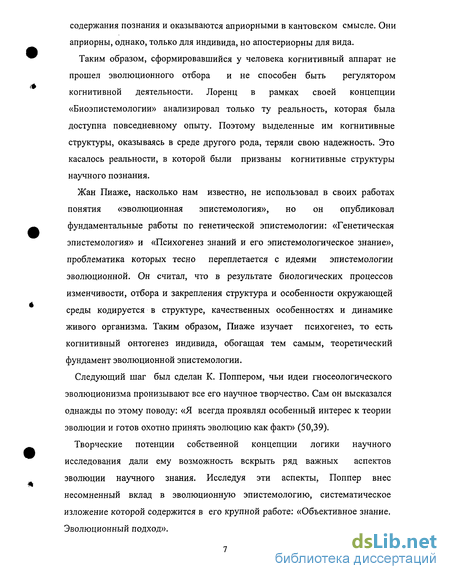 содержания познания и оказываются априорными в кантовском смысле. Они априорны, однако, только для индивида, но апостериорны для вида.

Таким образом, сформировавшийся у человека когнитивный аппарат не прошел эволюционного отбора и не способен быть регулятором когнитивной деятельности. Лоренц в рамках своей концепции «Биоэпистемологии» анализировал только ту реальность, которая была доступна повседневному опыту. Поэтому выделенные им когнитивные структуры, оказываясь в среде другого рода, теряли свою надежность. Это касалось реальности, в которой были призваны когнитивные структуры научного познания.

Жан Пиаже, насколько нам известно, не использовал в своих работах понятия «эволюционная эпистемология», но он опубликовал фундаментальные работы по генетической эпистемологии: «Генетическая эпистемология» и «Психогенез знаний и его эпистемологическое знание», проблематика которых тесно переплетается с идеями эпистемологии эволюционной. Он считал, что в результате биологических процессов изменчивости, отбора и закрепления структура и особенности окружающей среды кодируется в структуре, качественных особенностях и динамике живого организма. Таким образом, Пиаже изучает психогенез, то есть когнитивный онтогенез индивида, обогащая тем самым, теоретический фундамент эволюционной эпистемологии.

Следующий шаг был сделан К. Поппером, чьи идеи гносеологического эволюционизма пронизывают все его научное творчество. Сам он высказался однажды по этому поводу: «Я всегда проявлял особенный интерес к теории эволюции и готов охотно принять эволюцию как факт» (50,39).

Творческие потенции собственной концепции логики научного исследования дали ему возможность вскрыть ряд важных аспектов эволюции научного знания. Исследуя эти аспекты, Поппер внес несомненный вклад в эволюционную эпистемологию, систематическое изложение которой содержится в его крупной работе: «Объективное знание. Эволюционный подход».

7

dsLib.net
библиотека диссертаций